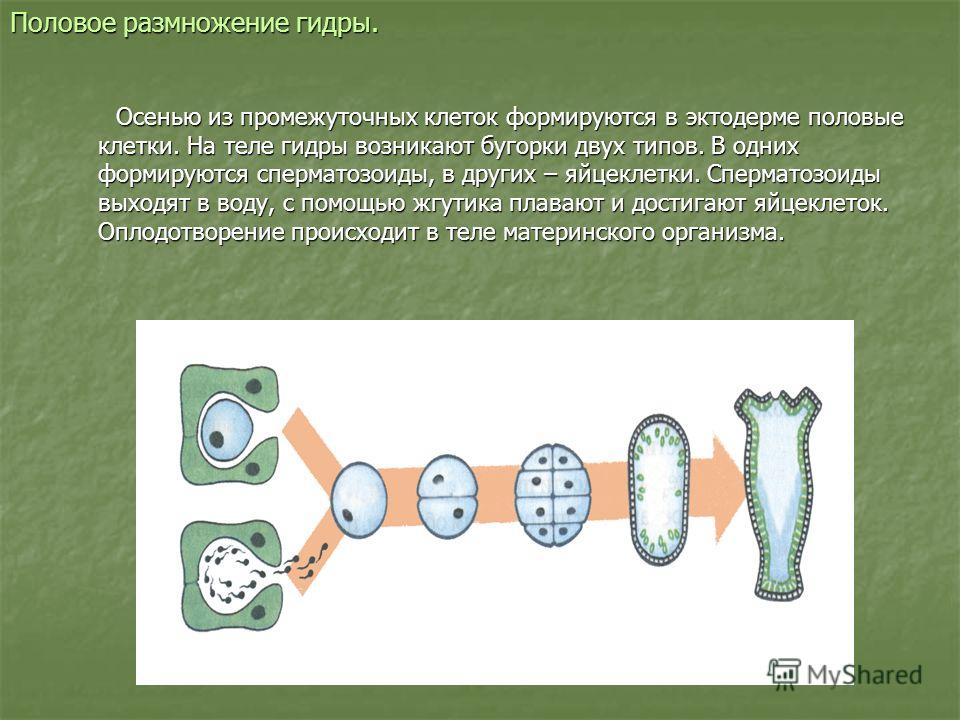 Половое размножение гидры.

Осенью из промежуточных клеток формируются в эктодерме половые клетки. На теле гидры возникают бугорки двух типов. В одних формируются сперматозоиды, в других – яйцеклетки. Сперматозоиды выходят в воду, с помощью жгутика плавают и достигают яйцеклеток. Оплодотворение происходит в теле материнского организма.

MyShared